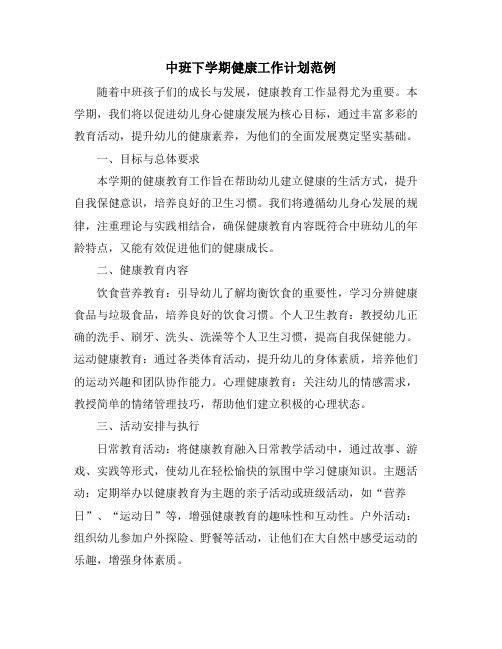 中班下学期健康工作计划范例

随着中班孩子们的成长与发展，健康教育工作显得尤为重要。本学期，我们将以促进幼儿身心健康发展为核心目标，通过丰富多彩的教育活动，提升幼儿的健康素养，为他们的全面发展奠定坚实基础。

一、目标与总体要求

本学期的健康教育工作旨在帮助幼儿建立健康的生活方式，提升自我保健意识，培养良好的卫生习惯。我们将遵循幼儿身心发展的规律，注重理论与实践相结合，确保健康教育内容既符合中班幼儿的年龄特点，又能有效促进他们的健康成长。

二、健康教育内容

饮食营养教育：引导幼儿了解均衡饮食的重要性，学习分辨健康食品与垃圾食品，培养良好的饮食习惯。个人卫生教育：教授幼儿正确的洗手、刷牙、洗头、洗澡等个人卫生习惯，提高自我保健能力。运动健康教育：通过各类体育活动，提升幼儿的身体素质，培养他们的运动兴趣和团队协作能力。心理健康教育：关注幼儿的情感需求，教授简单的情绪管理技巧，帮助他们建立积极的心理状态。

三、活动安排与执行

日常教育活动：将健康教育融入日常教学活动中，通过故事、游戏、实践等形式，使幼儿在轻松愉快的氛围中学习健康知识。主题活动：定期举办以健康教育为主题的亲子活动或班级活动，如“营养日”、“运动日”等，增强健康教育的趣味性和互动性。户外活动：组织幼儿参加户外探险、野餐等活动，让他们在大自然中感受运动的乐趣，增强身体素质。